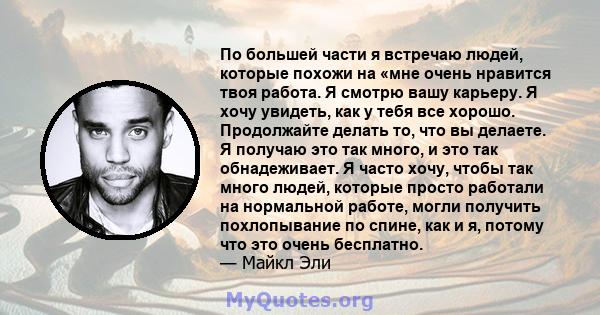 По большей части я встречаю людей, которые похожи на «мне очень нравится твоя работа. Я смотрю вашу карьеру. Я хочу увидеть, как у тебя все хорошо. Продолжайте делать то, что вы делаете. Я получаю это так много, и это так обнадеживает. Я часто хочу, чтобы так много людей, которые просто работали на нормальной работе, могли получить похлопывание по спине, как и я, потому что это очень бесплатно.
— Майкл Эли

MyQuotes.org